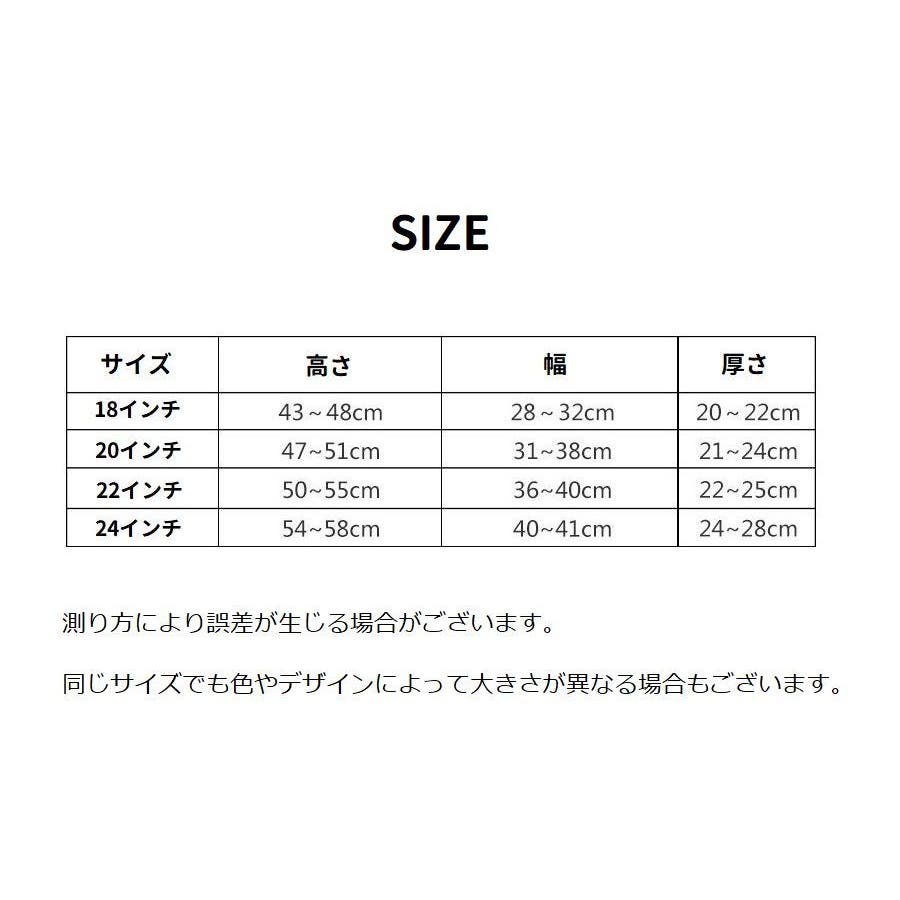 SIZE

| サイズ | 高さ | 幅 | 厚さ |
|---|---|---|---|
| 18インチ | 43～48cm | 28～32cm | 20～22cm |
| 20インチ | 47~51cm | 31~38cm | 21~24cm |
| 22インチ | 50~55cm | 36~40cm | 22~25cm |
| 24インチ | 54~58cm | 40~41cm | 24~28cm |

測り方により誤差が生じる場合がございます。

同じサイズでも色やデザインによって大きさが異なる場合もございます。